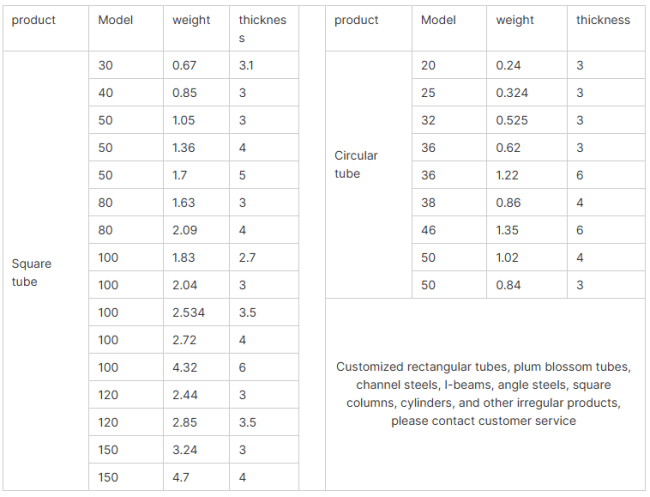 | product | Model | weight | thickness |
|---|---|---|---|
| Square tube | 30 | 0.67 | 3.1 |
| | 40 | 0.85 | 3 |
| | 50 | 1.05 | 3 |
| | 50 | 1.36 | 4 |
| | 50 | 1.7 | 5 |
| | 80 | 1.63 | 3 |
| | 80 | 2.09 | 4 |
| | 100 | 1.83 | 2.7 |
| | 100 | 2.04 | 3 |
| | 100 | 2.534 | 3.5 |
| | 100 | 2.72 | 4 |
| | 100 | 4.32 | 6 |
| | 120 | 2.44 | 3 |
| | 120 | 2.85 | 3.5 |
| | 150 | 3.24 | 3 |
| | 150 | 4.7 | 4 |

| product | Model | weight | thickness |
|---|---|---|---|
| Circular tube | 20 | 0.24 | 3 |
| | 25 | 0.324 | 3 |
| | 32 | 0.525 | 3 |
| | 36 | 0.62 | 3 |
| | 36 | 1.22 | 6 |
| | 38 | 0.86 | 4 |
| | 46 | 1.35 | 6 |
| | 50 | 1.02 | 4 |
| | 50 | 0.84 | 3 |

Customized rectangular tubes, plum blossom tubes, channel steels, I-beams, angle steels, square columns, cylinders, and other irregular products, please contact customer service